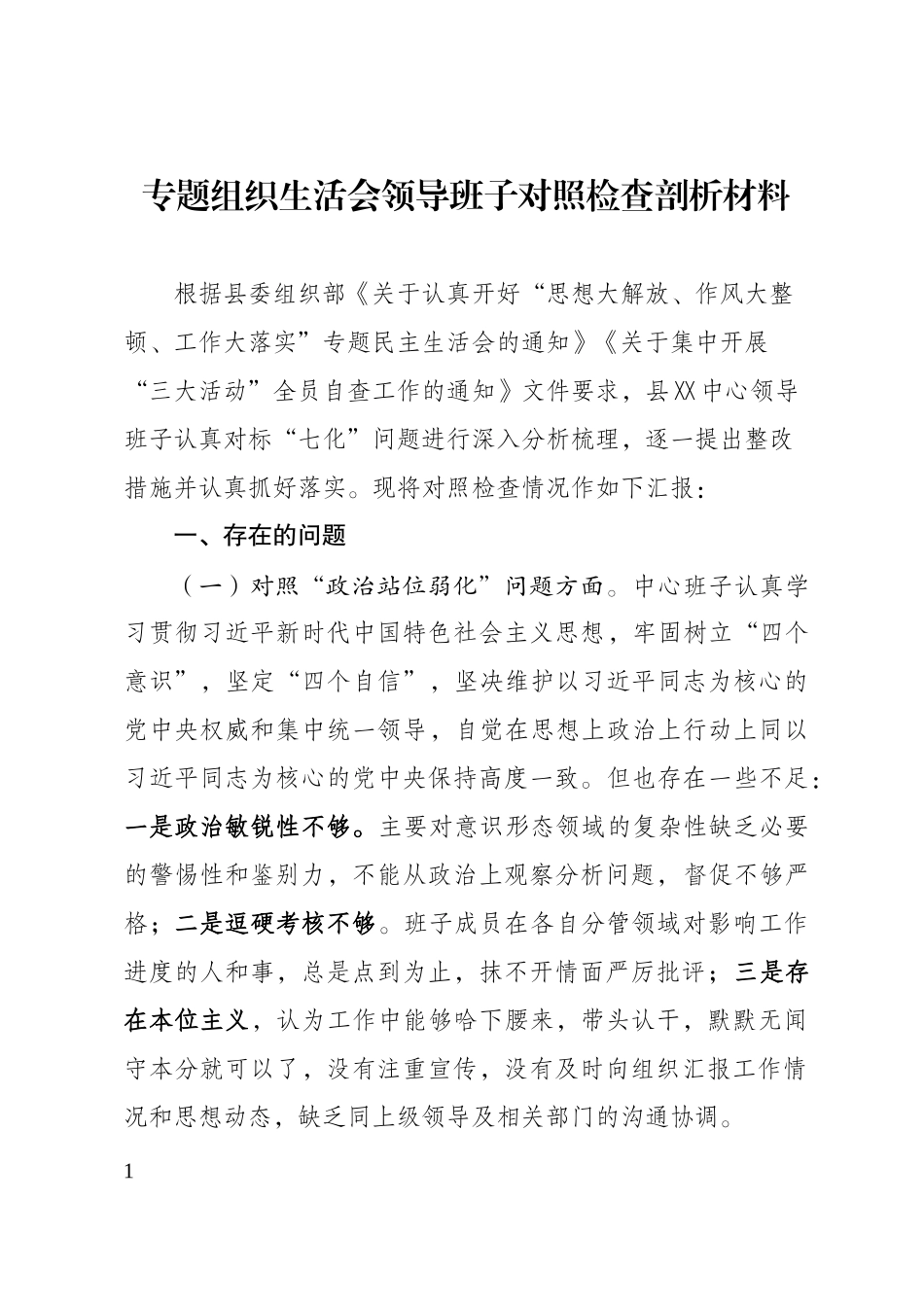 专题组织生活会领导班子对照检查剖析材料

根据县委组织部《关于认真开好“思想大解放、作风大整顿、工作大落实”专题民主生活会的通知》《关于集中开展“三大活动”全员自查工作的通知》文件要求，县XX中心领导班子认真对标“七化”问题进行深入分析梳理，逐一提出整改措施并认真抓好落实。现将对照检查情况作如下汇报：

一、存在的问题

（一）对照“政治站位弱化”问题方面。中心班子认真学习贯彻习近平新时代中国特色社会主义思想，牢固树立“四个意识”，坚定“四个自信”，坚决维护以习近平同志为核心的党中央权威和集中统一领导，自觉在思想上政治上行动上同以习近平同志为核心的党中央保持高度一致。但也存在一些不足：一是政治敏锐性不够。主要对意识形态领域的复杂性缺乏必要的警惕性和鉴别力，不能从政治上观察分析问题，督促不够严格；二是逗硬考核不够。班子成员在各自分管领域对影响工作进度的人和事，总是点到为止，抹不开情面严厉批评；三是存在本位主义，认为工作中能够哈下腰来，带头认干，默默无闻守本分就可以了，没有注重宣传，没有及时向组织汇报工作情况和思想动态，缺乏同上级领导及相关部门的沟通协调。

1